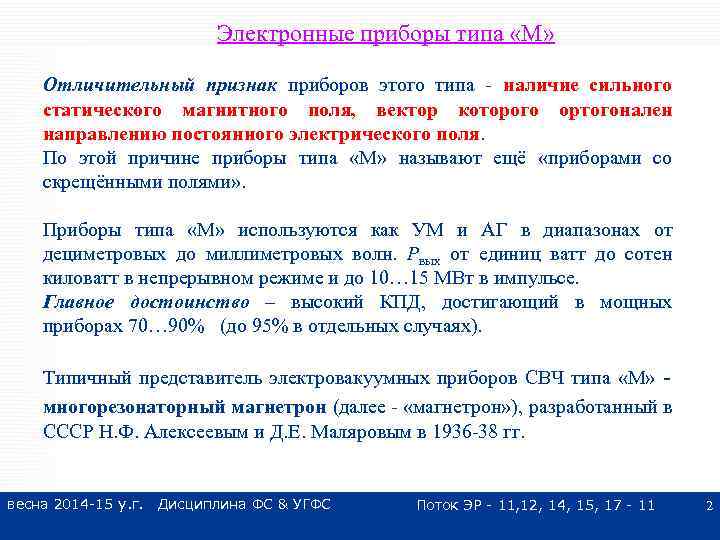 Электронные приборы типа «М»

Отличительный признак приборов этого типа - наличие сильного статического магнитного поля, вектор которого ортогонален направлению постоянного электрического поля.
По этой причине приборы типа «М» называют ещё «приборами со скрещёнными полями».

Приборы типа «М» используются как УМ и АГ в диапазонах от дециметровых до миллиметровых волн. $P_{вых}$ от единиц ватт до сотен киловатт в непрерывном режиме и до 10…15 МВт в импульсе.
Главное достоинство – высокий КПД, достигающий в мощных приборах 70…90% (до 95% в отдельных случаях).

Типичный представитель электровакуумных приборов СВЧ типа «М» - многорезонаторный магнетрон (далее - «магнетрон»), разработанный в СССР Н.Ф. Алексеевым и Д.Е. Маляровым в 1936-38 гг.

весна 2014-15 у.г. Дисциплина ФС & УГФС Поток ЭР - 11,12, 14, 15, 17 - 11 2